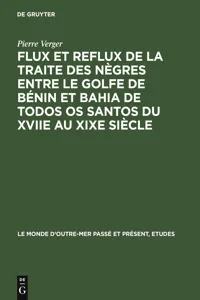 DE GRUYTER

Pierre Verger

FLUX ET REFLUX DE LA TRAITE DES NÈGRES ENTRE LE GOLFE DE BÉNIN ET BAHIA DE TODOS OS SANTOS DU XVIIE AU XIXE SIÈCLE

LE MONDE D'OUTRE-MER PASSÉ ET PRÉSENT, ETUDES

DE G